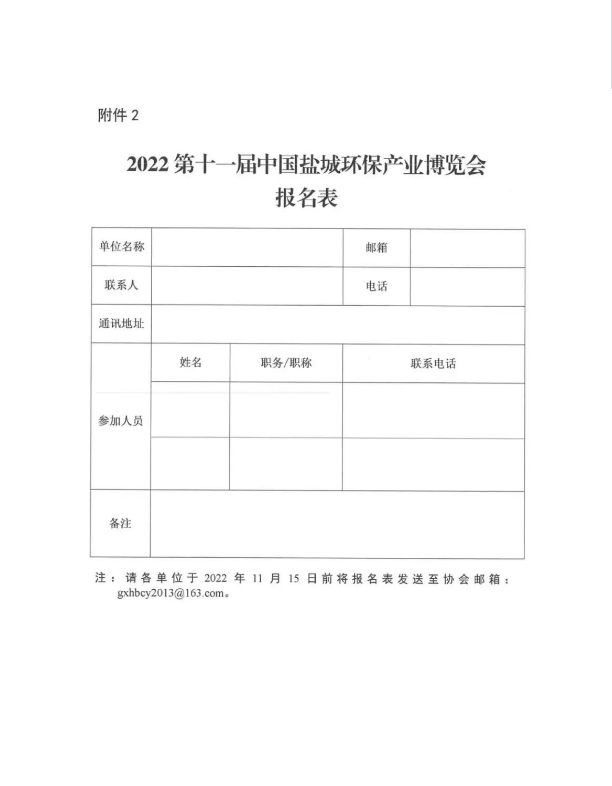 附件 2

2022 第十一届中国盐城环保产业博览会
报名表

| 单位名称 | | | 邮箱 | |
|---|---|---|---|---|
| 联系人 | | | 电话 | |
| 通讯地址 | | | | |
| 参加人员 | 姓名 | 职务/职称 | 联系电话 | |
| | | | | |
| | | | | |
| 备注 | | | | |

注：请各单位于 2022 年 11 月 15 日前将报名表发送至协会邮箱：gxhbcy2013@163.com。